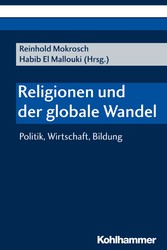 Reinhold Mokrosch
Habib El Mallouki (Hrsg.)

Religionen und der globale Wandel

Politik, Wirtschaft, Bildung

Kohlhammer